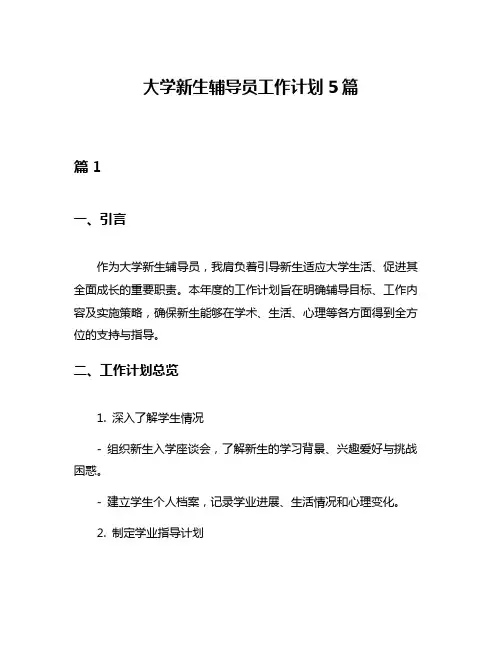 大学新生辅导员工作计划 5 篇

篇 1

一、引言

作为大学新生辅导员，我肩负着引导新生适应大学生活、促进其全面成长的重要职责。本年度的工作计划旨在明确辅导目标、工作内容及实施策略，确保新生能够在学术、生活、心理等各方面得到全方位的支持与指导。

二、工作计划总览

1. 深入了解学生情况

- 组织新生入学座谈会，了解新生的学习背景、兴趣爱好与挑战困惑。

- 建立学生个人档案，记录学业进展、生活情况和心理变化。

2. 制定学业指导计划